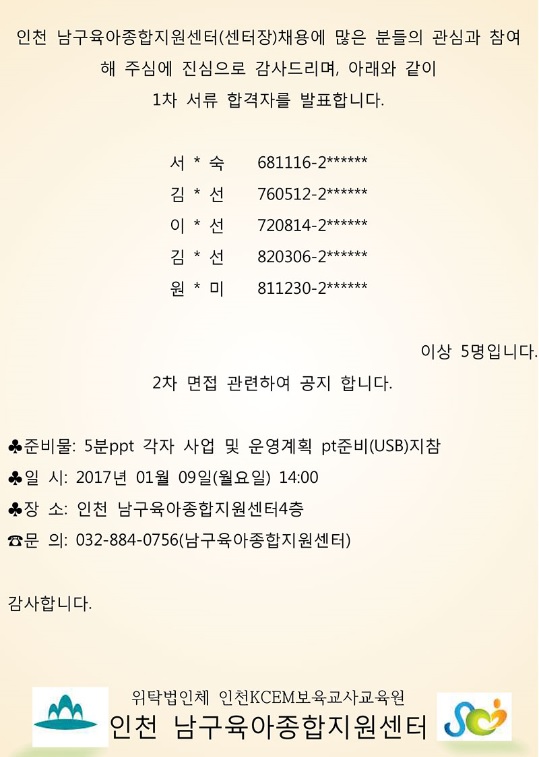 인천 남구육아종합지원센터(센터장)채용에 많은 분들의 관심과 참여해 주심에 진심으로 감사드리며, 아래와 같이
1차 서류 합격자를 발표합니다.

서 * 숙 681116-2******
김 * 선 760512-2******
이 * 선 720814-2******
김 * 선 820306-2******
원 * 미 811230-2******

이상 5명입니다.

2차 면접 관련하여 공지 합니다.

♣준비물: 5분ppt 각자 사업 및 운영계획 pt준비(USB)지참
♣일 시: 2017년 01월 09일(월요일) 14:00
♣장 소: 인천 남구육아종합지원센터4층
☎문 의: 032-884-0756(남구육아종합지원센터)

감사합니다.

위탁법인체 인천KCEM보육교사교육원
인천 남구육아종합지원센터